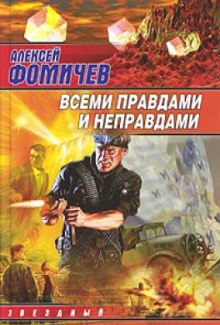 АЛЕКСЕЙ
ФОМИЧЕВ

ВСЕМИ ПРАВДАМИ
И НЕПРАВДАМИ

ЗВЕЗДНЫЙ